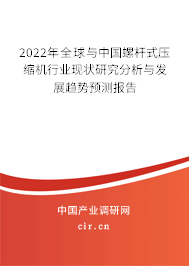 2022年全球与中国螺杆式压缩机行业现状研究分析与发展趋势预测报告

中国产业调研网

cir.cn